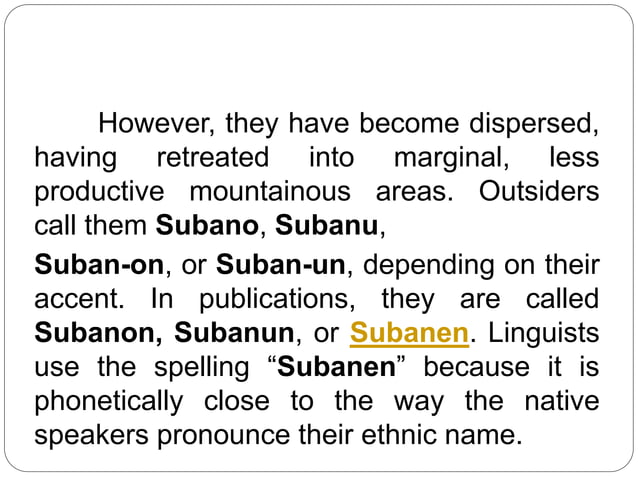 However, they have become dispersed, having retreated into marginal, less productive mountainous areas. Outsiders call them Subano, Subanu,

Suban-on, or Suban-un, depending on their accent. In publications, they are called Subanon, Subanun, or Subanen. Linguists use the spelling “Subanen” because it is phonetically close to the way the native speakers pronounce their ethnic name.